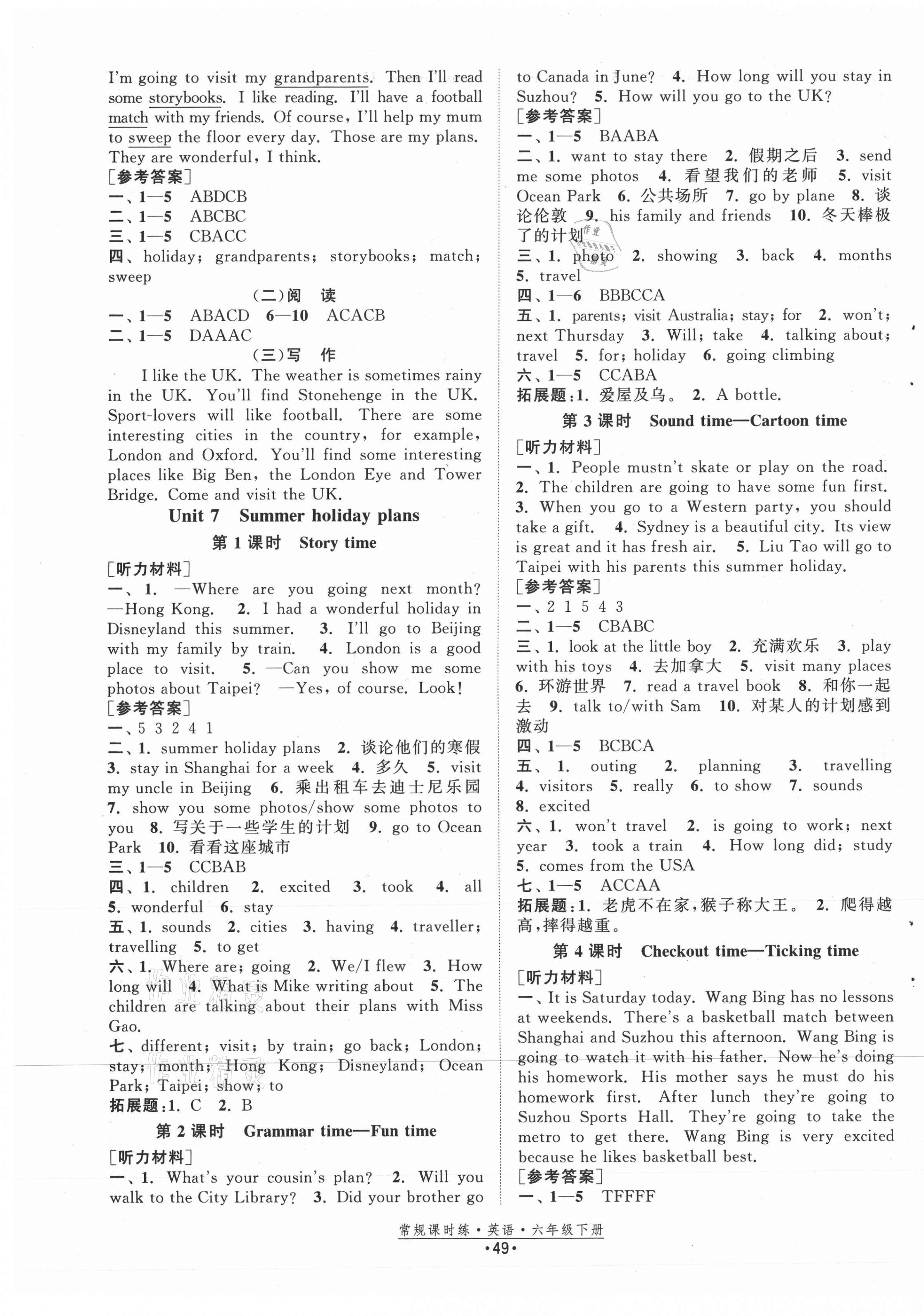 I'm going to visit my grandparents. Then I'll read some storybooks. I like reading. I'll have a football match with my friends. Of course, I'll help my mum to sweep the floor every day. Those are my plans. They are wonderful, I think.
[参考答案]
一、1—5 ABDCB
二、1—5 ABCBC
三、1—5 CBACC
四、holiday; grandparents; storybooks; match; sweep

(二)阅 读
一、1—5 ABACD 6—10 ACACB
二、1—5 DAAAC

(三)写 作
I like the UK. The weather is sometimes rainy in the UK. You'll find Stonehenge in the UK. Sport-lovers will like football. There are some interesting cities in the country, for example, London and Oxford. You'll find some interesting places like Big Ben, the London Eye and Tower Bridge. Come and visit the UK.

Unit 7 Summer holiday plans
第 1 课时 Story time
[听力材料]
一、1. —Where are you going next month? —Hong Kong. 2. I had a wonderful holiday in Disneyland this summer. 3. I'll go to Beijing with my family by train. 4. London is a good place to visit. 5. —Can you show me some photos about Taipei? —Yes, of course. Look!
[参考答案]
一、5 3 2 4 1
二、1. summer holiday plans 2. 谈论他们的寒假 3. stay in Shanghai for a week 4. 多久 5. visit my uncle in Beijing 6. 乘出租车去迪士尼乐园 7. show you some photos/show some photos to you 8. 写关于一些学生的计划 9. go to Ocean Park 10. 看看这座城市
三、1—5 CCBAB
四、1. children 2. excited 3. took 4. all 5. wonderful 6. stay
五、1. sounds 2. cities 3. having 4. traveller; travelling 5. to get
六、1. Where are; going 2. We/I flew 3. How long will 4. What is Mike writing about 5. The children are talking about their plans with Miss Gao.
七、different; visit; by train; go back; London; stay; month; Hong Kong; Disneyland; Ocean Park; Taipei; show; to
拓展题:1. C 2. B

第 2 课时 Grammar time—Fun time
[听力材料]
一、1. What's your cousin's plan? 2. Will you walk to the City Library? 3. Did your brother go to Canada in June? 4. How long will you stay in Suzhou? 5. How will you go to the UK?
[参考答案]
一、1—5 BAABA
二、1. want to stay there 2. 假期之后 3. send me some photos 4. 看望我们的老师 5. visit Ocean Park 6. 公共场所 7. go by plane 8. 谈论伦敦 9. his family and friends 10. 冬天棒极了的计划
三、1. photo 2. showing 3. back 4. months 5. travel
四、1—6 BBBCCA
五、1. parents; visit Australia; stay; for 2. won't; next Thursday 3. Will; take 4. talking about; travel 5. for; holiday 6. going climbing
六、1—5 CCABA
拓展题:1. 爱屋及乌。 2. A bottle.

第 3 课时 Sound time—Cartoon time
[听力材料]
一、1. People mustn't skate or play on the road. 2. The children are going to have some fun first. 3. When you go to a Western party, you should take a gift. 4. Sydney is a beautiful city. Its view is great and it has fresh air. 5. Liu Tao will go to Taipei with his parents this summer holiday.
[参考答案]
一、2 1 5 4 3
二、1—5 CBABC
三、1. look at the little boy 2. 充满欢乐 3. play with his toys 4. 去加拿大 5. visit many places 6. 环游世界 7. read a travel book 8. 和你一起去 9. talk to/with Sam 10. 对某人的计划感到激动
四、1—5 BCBCA
五、1. outing 2. planning 3. travelling 4. visitors 5. really 6. to show 7. sounds 8. excited
六、1. won't travel 2. is going to work; next year 3. took a train 4. How long did; study 5. comes from the USA
七、1—5 ACCAA
拓展题:1. 老虎不在家,猴子称大王。 2. 爬得越高,摔得越重。

第 4 课时 Checkout time—Ticking time
[听力材料]
一、It is Saturday today. Wang Bing has no lessons at weekends. There's a basketball match between Shanghai and Suzhou this afternoon. Wang Bing is going to watch it with his father. Now he's doing his homework. His mother says he must do his homework first. After lunch they're going to Suzhou Sports Hall. They're going to take the metro to get there. Wang Bing is very excited because he likes basketball best.
[参考答案]
一、1—5 TFFFF

常规课时练·英语·六年级下册
·49·